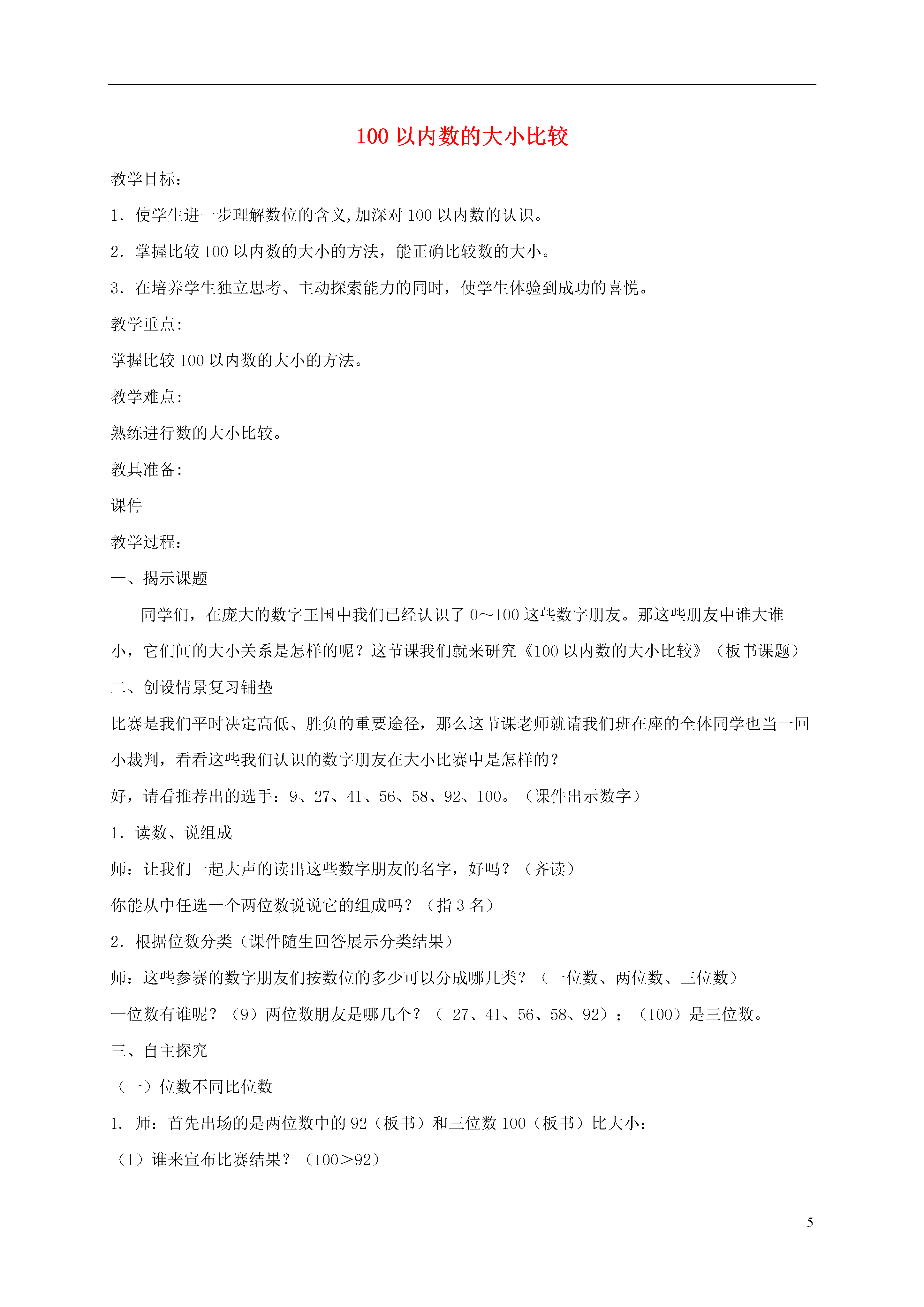 100 以内数的大小比较

教学目标：

1．使学生进一步理解数位的含义,加深对 100 以内数的认识。

2．掌握比较 100 以内数的大小的方法，能正确比较数的大小。

3．在培养学生独立思考、主动探索能力的同时，使学生体验到成功的喜悦。

教学重点：

掌握比较 100 以内数的大小的方法。

教学难点：

熟练进行数的大小比较。

教具准备：

课件

教学过程：

一、揭示课题

同学们，在庞大的数字王国中我们已经认识了 0～100 这些数字朋友。那这些朋友中谁大谁小，它们间的大小关系是怎样的呢？这节课我们就来研究《100 以内数的大小比较》（板书课题）

二、创设情景复习铺垫

比赛是我们平时决定高低、胜负的重要途径，那么这节课老师就请我们班在座的全体同学也当一回小裁判，看看这些我们认识的数字朋友在大小比赛中是怎样的？

好，请看推荐出的选手：9、27、41、56、58、92、100。（课件出示数字）

1．读数、说组成

师：让我们一起大声的读出这些数字朋友的名字，好吗？（齐读）

你能从中任选一个两位数说说它的组成吗？（指 3 名）

2．根据位数分类（课件随生回答展示分类结果）

师：这些参赛的数字朋友们按数位的多少可以分成哪几类？（一位数、两位数、三位数）

一位数有谁呢？（9）两位数朋友是哪几个？（ 27、41、56、58、92）；（100）是三位数。

三、自主探究

（一）位数不同比位数

1. 师：首先出场的是两位数中的 92（板书）和三位数 100（板书）比大小：

（1）谁来宣布比赛结果？（100＞92）

5